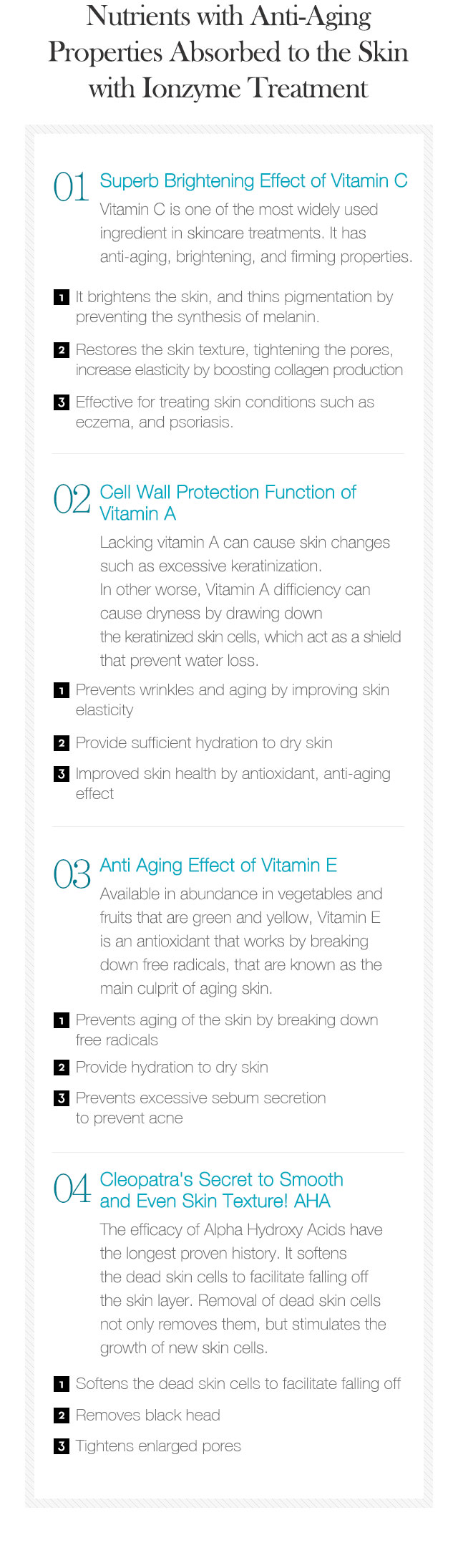 Nutrients with Anti-Aging Properties Absorbed to the Skin with Ionzyme Treatment

01 Superb Brightening Effect of Vitamin C

Vitamin C is one of the most widely used ingredient in skincare treatments. It has anti-aging, brightening, and firming properties.

1 It brightens the skin, and thins pigmentation by preventing the synthesis of melanin.

2 Restores the skin texture, tightening the pores, increase elasticity by boosting collagen production

3 Effective for treating skin conditions such as eczema, and psoriasis.

02 Cell Wall Protection Function of Vitamin A

Lacking vitamin A can cause skin changes such as excessive keratinization. In other worse, Vitamin A difficiency can cause dryness by drawing down the keratinized skin cells, which act as a shield that prevent water loss.

1 Prevents wrinkles and aging by improving skin elasticity

2 Provide sufficient hydration to dry skin

3 Improved skin health by antioxidant, anti-aging effect

03 Anti Aging Effect of Vitamin E

Available in abundance in vegetables and fruits that are green and yellow, Vitamin E is an antioxidant that works by breaking down free radicals, that are known as the main culprit of aging skin.

1 Prevents aging of the skin by breaking down free radicals

2 Provide hydration to dry skin

3 Prevents excessive sebum secretion to prevent acne

04 Cleopatra's Secret to Smooth and Even Skin Texture! AHA

The efficacy of Alpha Hydroxy Acids have the longest proven history. It softens the dead skin cells to facilitate falling off the skin layer. Removal of dead skin cells not only removes them, but stimulates the growth of new skin cells.

1 Softens the dead skin cells to facilitate falling off

2 Removes black head

3 Tightens enlarged pores